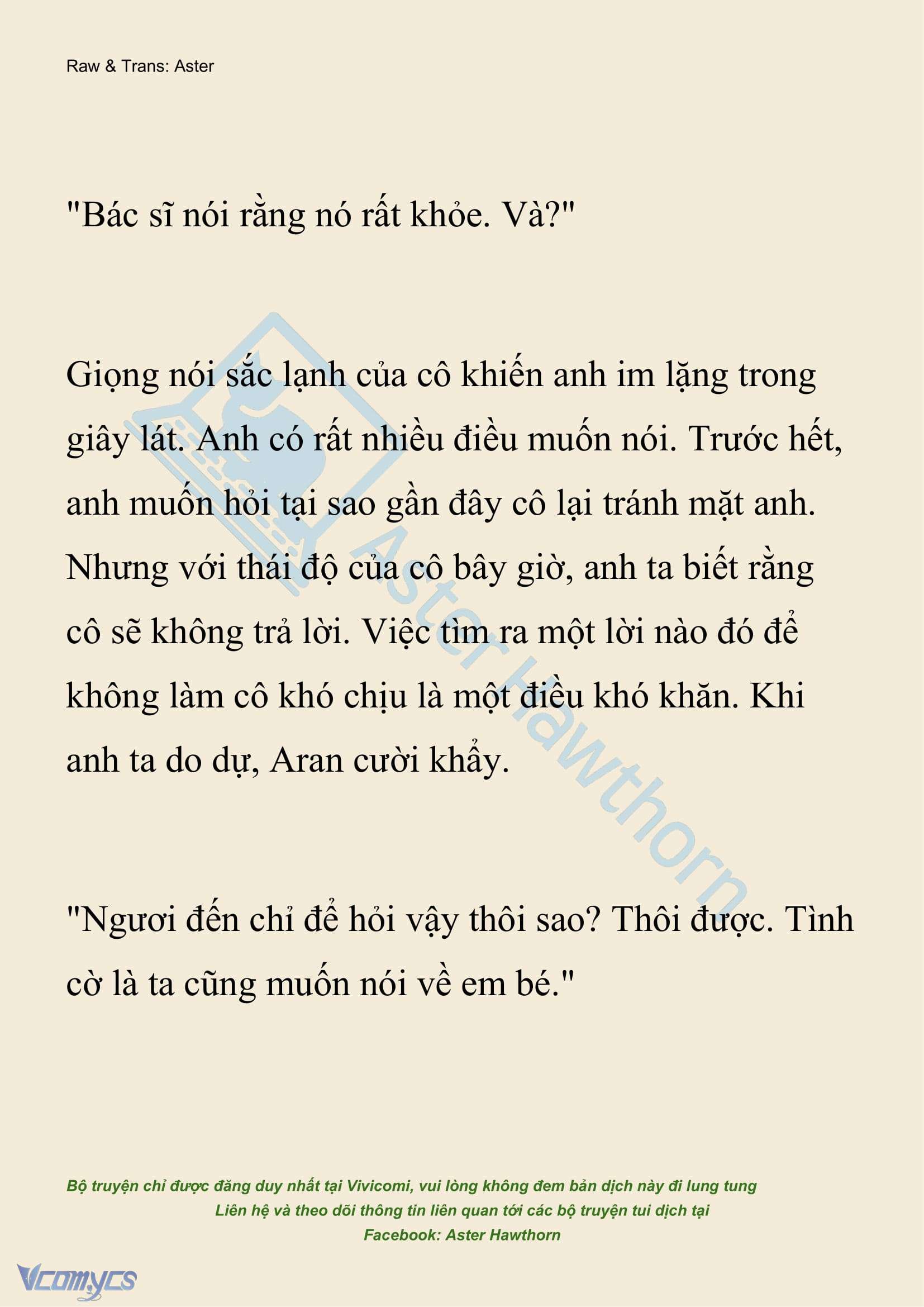 Raw & Trans: Aster

"Bác sĩ nói rằng nó rất khỏe. Và?"

Giọng nói sắc lạnh của cô khiến anh im lặng trong giây lát. Anh có rất nhiều điều muốn nói. Trước hết, anh muốn hỏi tại sao gần đây cô lại tránh mặt anh. Nhưng với thái độ của cô bây giờ, anh ta biết rằng cô sẽ không trả lời. Việc tìm ra một lời nào đó để không làm cô khó chịu là một điều khó khăn. Khi anh ta do dự, Aran cười khẩy.

"Ngươi đến chỉ để hỏi vậy thôi sao? Thôi được. Tình cờ là ta cũng muốn nói về em bé."

Aster Hawthorn

Bộ truyện chỉ được đăng duy nhất tại Vivicomi, vui lòng không đem bản dịch này đi lung tung
Liên hệ và theo dõi thông tin liên quan tới các bộ truyện tui dịch tại
Facebook: Aster Hawthorn

Vcomycs